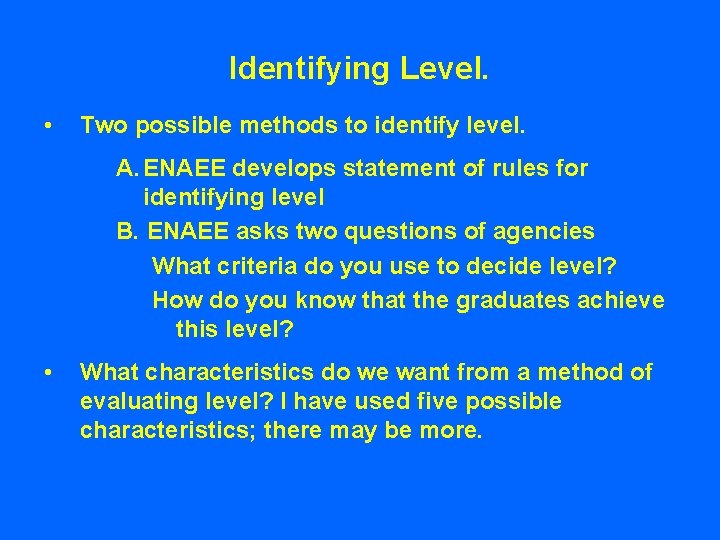 Identifying Level.

• Two possible methods to identify level.

A. ENAEE develops statement of rules for identifying level

B. ENAEE asks two questions of agencies

What criteria do you use to decide level?

How do you know that the graduates achieve this level?

• What characteristics do we want from a method of evaluating level? I have used five possible characteristics; there may be more.